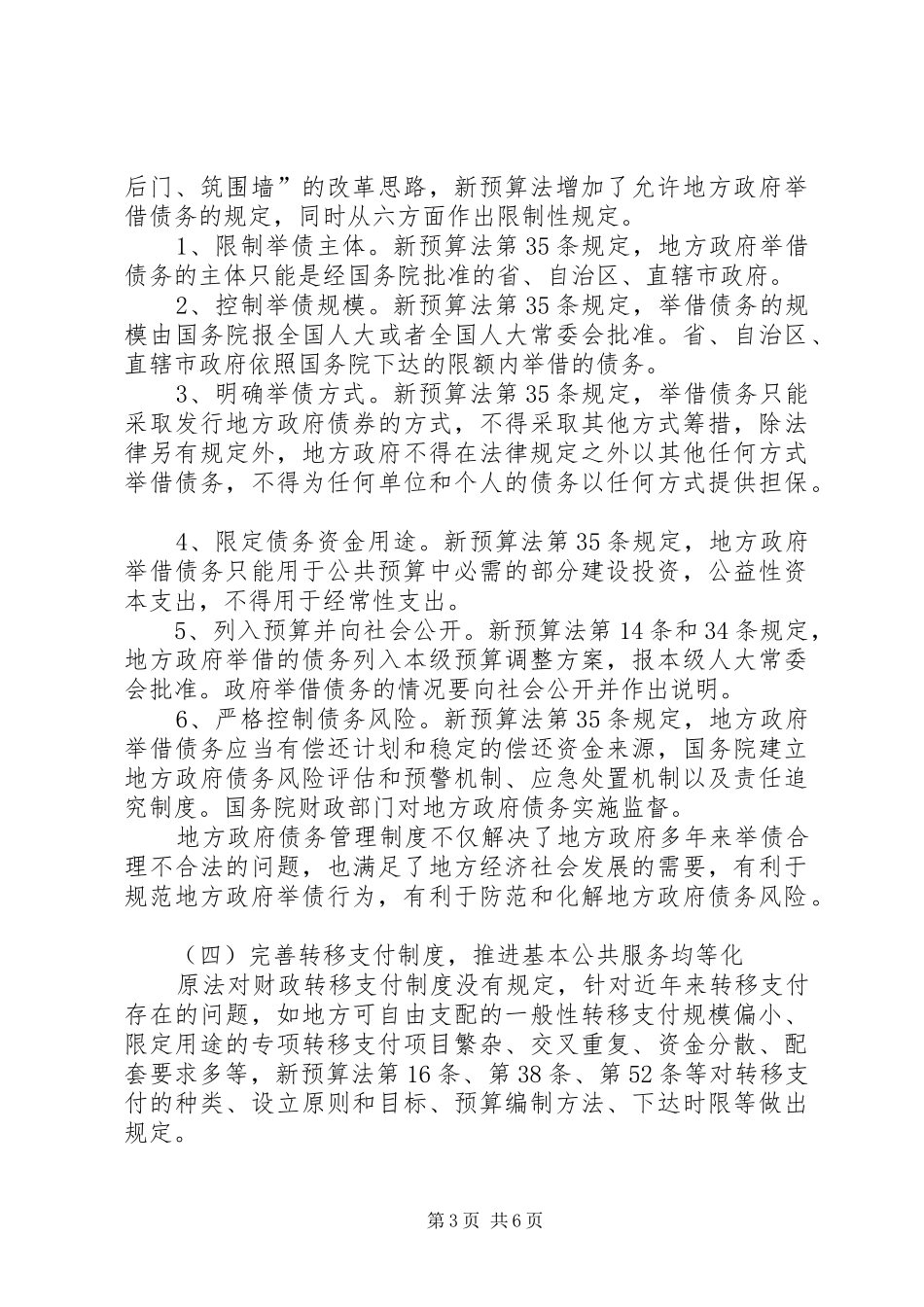 后门、筑围墙”的改革思路，新预算法增加了允许地方政府举借债务的规定，同时从六方面作出限制性规定。

1、限制举债主体。新预算法第35条规定，地方政府举借债务的主体只能是经国务院批准的省、自治区、直辖市政府。

2、控制举债规模。新预算法第35条规定，举借债务的规模由国务院报全国人大或者全国人大常委会批准。省、自治区、直辖市政府依照国务院下达的限额内举借的债务。

3、明确举债方式。新预算法第35条规定，举借债务只能采取发行地方政府债券的方式，不得采取其他方式筹措，除法律另有规定外，地方政府不得在法律规定之外以其他任何方式举借债务，不得为任何单位和个人的债务以任何方式提供担保。

4、限定债务资金用途。新预算法第35条规定，地方政府举借债务只能用于公共预算中必需的部分建设投资，公益性资本支出，不得用于经常性支出。

5、列入预算并向社会公开。新预算法第14条和34条规定，地方政府举借的债务列入本级预算调整方案，报本级人大常委会批准。政府举借债务的情况要向社会公开并作出说明。

6、严格控制债务风险。新预算法第35条规定，地方政府举借债务应当有偿还计划和稳定的偿还资金来源，国务院建立地方政府债务风险评估和预警机制、应急处置机制以及责任追究制度。国务院财政部门对地方政府债务实施监督。

地方政府债务管理制度不仅解决了地方政府多年来举债合理不合法的问题，也满足了地方经济社会发展的需要，有利于规范地方政府举债行为，有利于防范和化解地方政府债务风险。

（四）完善转移支付制度，推进基本公共服务均等化

原法对财政转移支付制度没有规定，针对近年来转移支付存在的问题，如地方可自由支配的一般性转移支付规模偏小、限定用途的专项转移支付项目繁杂、交叉重复、资金分散、配套要求多等，新预算法第16条、第38条、第52条等对转移支付的种类、设立原则和目标、预算编制方法、下达时限等做出规定。

第3页 共6页